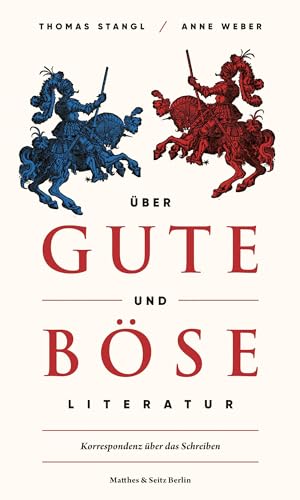 THOMAS STANGL / ANNE WEBER

ÜBER

GUTE

UND

BÖSE

LITERATUR

Korrespondenz über das Schreiben

Matthes & Seitz Berlin